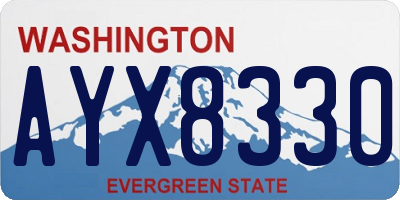 WASHINGTON

AYX8330

EVERGREEN STATE